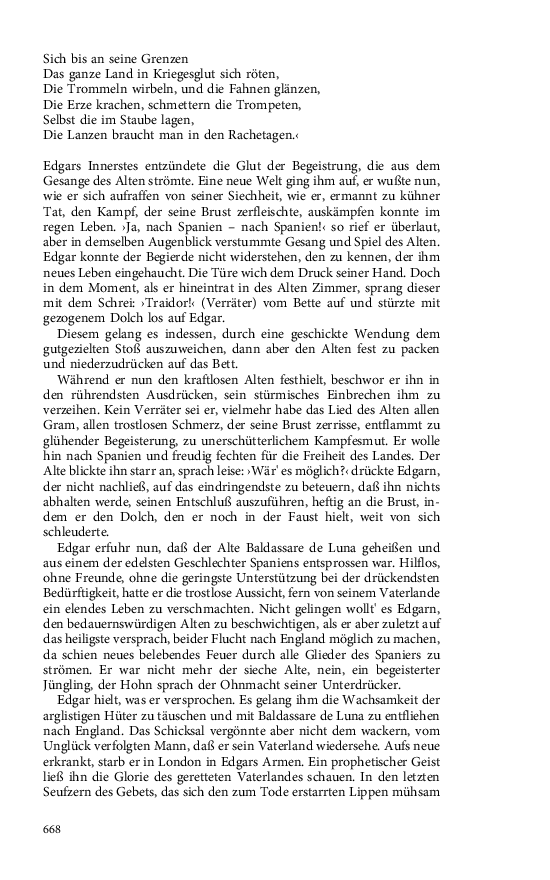 Sich bis an seine Grenzen
Das ganze Land in Kriegesglut sich röten,
Die Trommeln wirbeln, und die Fahnen glänzen,
Die Erze krachen, schmettern die Trompeten,
Selbst die im Staube lagen,
Die Lanzen braucht man in den Rachetagen.‹

Edgars Innerstes entzündete die Glut der Begeistrung, die aus dem Gesange des Alten strömte. Eine neue Welt ging ihm auf, er wußte nun, wie er sich aufraffen von seiner Siechheit, wie er, ermannt zu kühner Tat, den Kampf, der seine Brust zerfleischte, auskämpfen konnte im regen Leben. ›Ja, nach Spanien – nach Spanien!‹ so rief er überlaut, aber in demselben Augenblick verstummte Gesang und Spiel des Alten. Edgar konnte der Begierde nicht widerstehen, den zu kennen, der ihm neues Leben eingehaucht. Die Türe wich dem Druck seiner Hand. Doch in dem Moment, als er hineintrat in des Alten Zimmer, sprang dieser mit dem Schrei: ›Traidor!‹ (Verräter) vom Bette auf und stürzte mit gezogenem Dolch los auf Edgar.

Diesem gelang es indessen, durch eine geschickte Wendung dem gutgezielten Stoß auszuweichen, dann aber den Alten fest zu packen und niederzudrücken auf das Bett.

Während er nun den kraftlosen Alten festhielt, beschwor er ihn in den rührendsten Ausdrücken, sein stürmisches Einbrechen ihm zu verzeihen. Kein Verräter sei er, vielmehr habe das Lied des Alten allen Gram, allen trostlosen Schmerz, der seine Brust zerrisse, entflammt zu glühender Begeisterung, zu unerschütterlichem Kampfesmut. Er wolle hin nach Spanien und freudig fechten für die Freiheit des Landes. Der Alte blickte ihn starr an, sprach leise: ›Wär' es möglich?‹ drückte Edgarn, der nicht nachließ, auf das eindringendste zu beteuern, daß ihn nichts abhalten werde, seinen Entschluß auszuführen, heftig an die Brust, indem er den Dolch, den er noch in der Faust hielt, weit von sich schleuderte.

Edgar erfuhr nun, daß der Alte Baldassare de Luna geheißen und aus einem der edelsten Geschlechter Spaniens entsprossen war. Hilflos, ohne Freunde, ohne die geringste Unterstützung bei der drückendsten Bedürftigkeit, hatte er die trostlose Aussicht, fern von seinem Vaterlande ein elendes Leben zu verschmachten. Nicht gelingen wollt' es Edgarn, den bedauernswürdigen Alten zu beschwichtigen, als er aber zuletzt auf das heiligste versprach, beider Flucht nach England möglich zu machen, da schien neues belebendes Feuer durch alle Glieder des Spaniers zu strömen. Er war nicht mehr der sieche Alte, nein, ein begeisterter Jüngling, der Hohn sprach der Ohnmacht seiner Unterdrücker.

Edgar hielt, was er versprochen. Es gelang ihm die Wachsamkeit der arglistigen Hüter zu täuschen und mit Baldassare de Luna zu entfliehen nach England. Das Schicksal vergönnte aber nicht dem wackern, vom Unglück verfolgten Mann, daß er sein Vaterland wiedersehe. Aufs neue erkrankt, starb er in London in Edgars Armen. Ein prophetischer Geist ließ ihn die Glorie des geretteten Vaterlandes schauen. In den letzten Seufzern des Gebets, das sich den zum Tode erstarrten Lippen mühsam

668